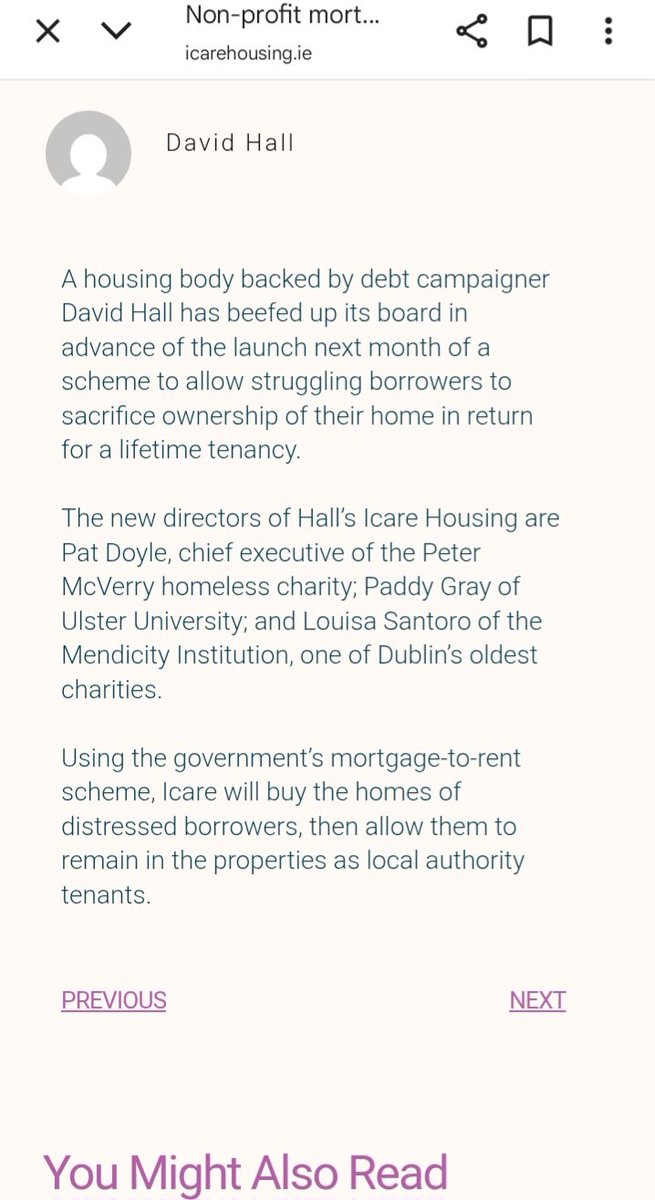 Non-profit mort...
icarehousing.ie

David Hall

A housing body backed by debt campaigner David Hall has beefed up its board in advance of the launch next month of a scheme to allow struggling borrowers to sacrifice ownership of their home in return for a lifetime tenancy.

The new directors of Hall's Icare Housing are Pat Doyle, chief executive of the Peter McVerry homeless charity; Paddy Gray of Ulster University; and Louisa Santoro of the Mendicity Institution, one of Dublin's oldest charities.

Using the government's mortgage-to-rent scheme, Icare will buy the homes of distressed borrowers, then allow them to remain in the properties as local authority tenants.

PREVIOUS

NEXT

You Might Also Read